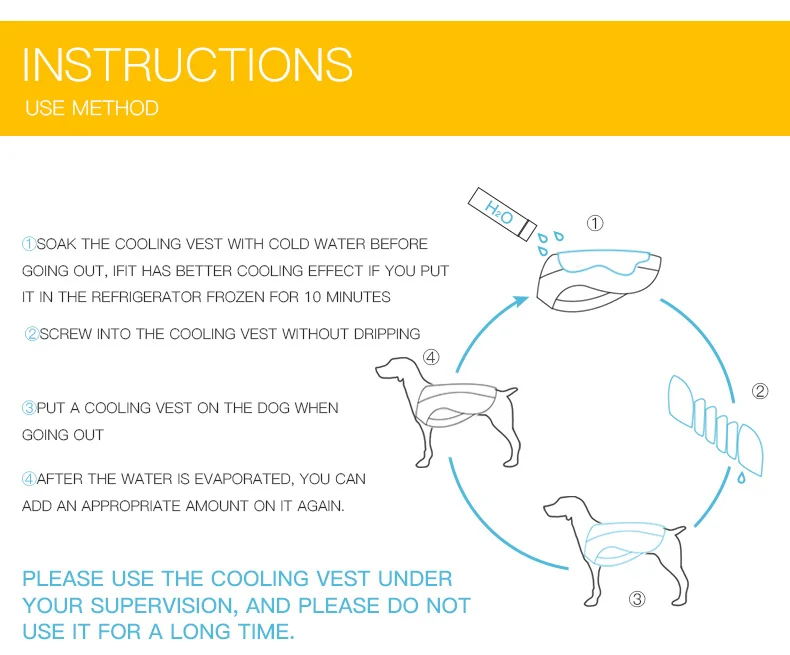 INSTRUCTIONS
USE METHOD

①SOAK THE COOLING VEST WITH COLD WATER BEFORE GOING OUT, IFIT HAS BETTER COOLING EFFECT IF YOU PUT IT IN THE REFRIGERATOR FROZEN FOR 10 MINUTES

②SCREW INTO THE COOLING VEST WITHOUT DRIPPING

③PUT A COOLING VEST ON THE DOG WHEN GOING OUT

④AFTER THE WATER IS EVAPORATED, YOU CAN ADD AN APPROPRIATE AMOUNT ON IT AGAIN.

PLEASE USE THE COOLING VEST UNDER YOUR SUPERVISION, AND PLEASE DO NOT USE IT FOR A LONG TIME.

$H_2O$
①
②
③
④